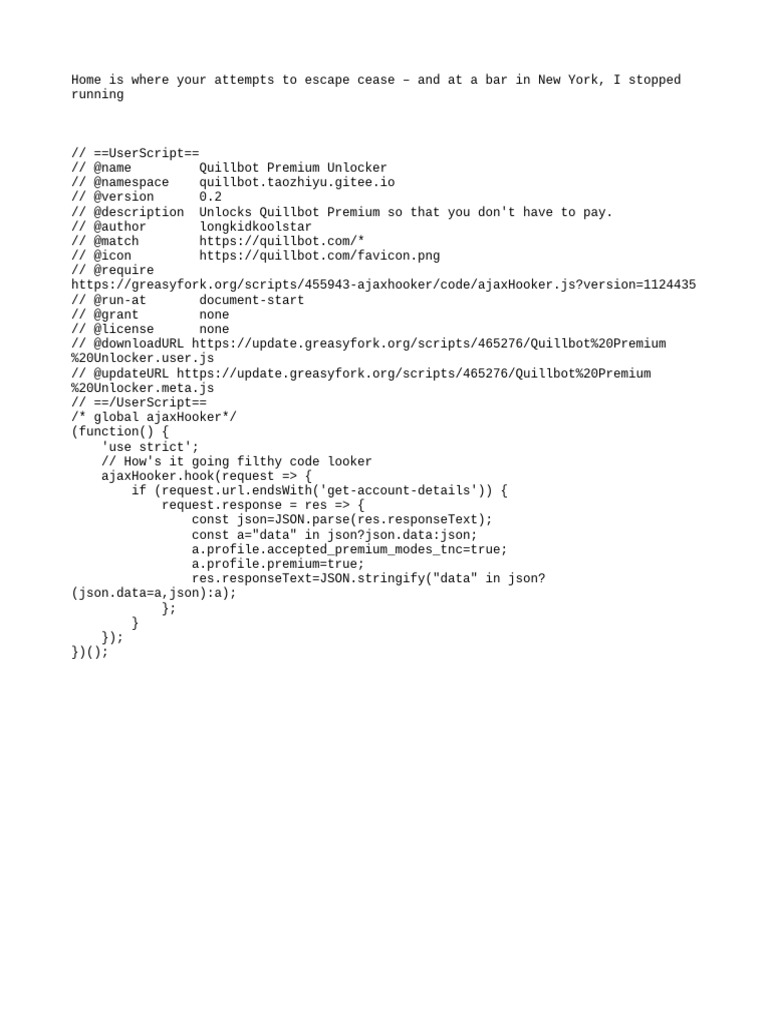 Home is where your attempts to escape cease – and at a bar in New York, I stopped running

// ==UserScript==
// @name         Quillbot Premium Unlocker
// @namespace    quillbot.taozhiyu.gitee.io
// @version      0.2
// @description  Unlocks Quillbot Premium so that you don't have to pay.
// @author       longkidkoolstar
// @match        https://quillbot.com/*
// @icon         https://quillbot.com/favicon.png
// @require
https://greasyfork.org/scripts/455943-ajaxhooker/code/ajaxHooker.js?version=1124435
// @run-at       document-start
// @grant        none
// @license      none
// @downloadURL https://update.greasyfork.org/scripts/465276/Quillbot%20Premium
%20Unlocker.user.js
// @updateURL https://update.greasyfork.org/scripts/465276/Quillbot%20Premium
%20Unlocker.meta.js
// ==/UserScript==
/* global ajaxHooker*/
(function() {
    'use strict';
    // How's it going filthy code looker
    ajaxHooker.hook(request => {
        if (request.url.endsWith('get-account-details')) {
            request.response = res => {
                const json=JSON.parse(res.responseText);
                const a="data" in json?json.data:json;
                a.profile.accepted_premium_modes_tnc=true;
                a.profile.premium=true;
                res.responseText=JSON.stringify("data" in json?
(json.data=a,json):a);
            };
        }
    });
})();